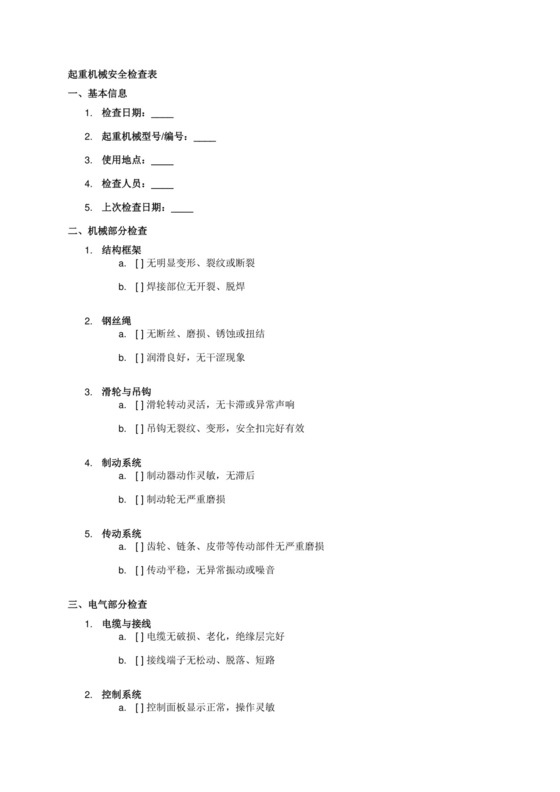 起重机械安全检查表

一、基本信息

1. 检查日期：____

2. 起重机械型号/编号：____

3. 使用地点：____

4. 检查人员：____

5. 上次检查日期：____

二、机械部分检查

1. 结构框架

a. [ ] 无明显变形、裂纹或断裂

b. [ ] 焊接部位无开裂、脱焊

2. 钢丝绳

a. [ ] 无断丝、磨损、锈蚀或扭结

b. [ ] 润滑良好，无干涩现象

3. 滑轮与吊钩

a. [ ] 滑轮转动灵活，无卡滞或异常声响

b. [ ] 吊钩无裂纹、变形，安全扣完好有效

4. 制动系统

a. [ ] 制动器动作灵敏，无滞后

b. [ ] 制动轮无严重磨损

5. 传动系统

a. [ ] 齿轮、链条、皮带等传动部件无严重磨损

b. [ ] 传动平稳，无异常振动或噪音

三、电气部分检查

1. 电缆与接线

a. [ ] 电缆无破损、老化，绝缘层完好

b. [ ] 接线端子无松动、脱落、短路

2. 控制系统

a. [ ] 控制面板显示正常，操作灵敏